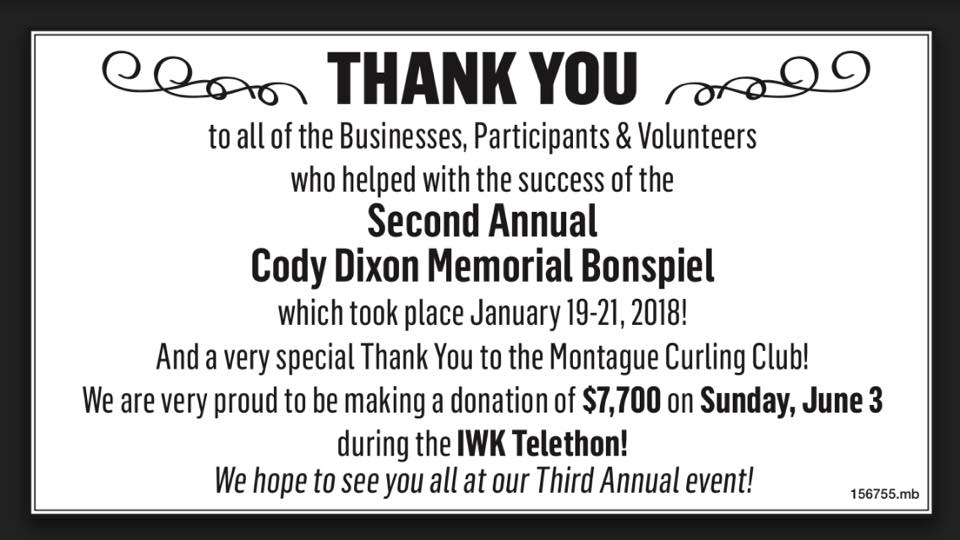 THANK YOU

to all of the Businesses, Participants & Volunteers who helped with the success of the

Second Annual
Cody Dixon Memorial Bonspiel

which took place January 19-21, 2018!

And a very special Thank You to the Montague Curling Club!

We are very proud to be making a donation of $7,700 on Sunday, June 3 during the IWK Telethon!

We hope to see you all at our Third Annual event!

156755.mb